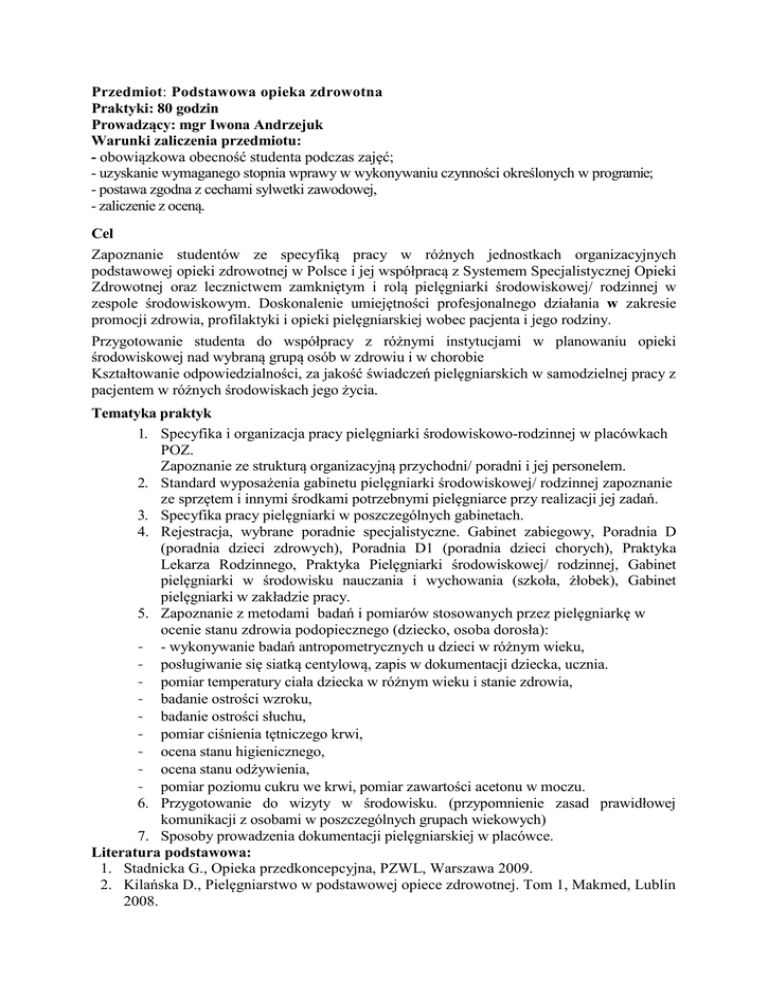 Przedmiot: Podstawowa opieka zdrowotna
Praktyki: 80 godzin
Prowadzący: mgr Iwona Andrzejuk
Warunki zaliczenia przedmiotu:
- obowiązkowa obecność studenta podczas zajęć;
- uzyskanie wymaganego stopnia wprawy w wykonywaniu czynności określonych w programie;
- postawa zgodna z cechami sylwetki zawodowej,
- zaliczenie z oceną.

Cel

Zapoznanie studentów ze specyfiką pracy w różnych jednostkach organizacyjnych podstawowej opieki zdrowotnej w Polsce i jej współpracą z Systemem Specjalistycznej Opieki Zdrowotnej oraz lecznictwem zamkniętym i rolą pielęgniarki środowiskowej/ rodzinnej w zespole środowiskowym. Doskonalenie umiejętności profesjonalnego działania w zakresie promocji zdrowia, profilaktyki i opieki pielęgniarskiej wobec pacjenta i jego rodziny.

Przygotowanie studenta do współpracy z różnymi instytucjami w planowaniu opieki środowiskowej nad wybraną grupą osób w zdrowiu i w chorobie
Kształtowanie odpowiedzialności, za jakość świadczeń pielęgniarskich w samodzielnej pracy z pacjentem w różnych środowiskach jego życia.

Tematyka praktyk
1. Specyfika i organizacja pracy pielęgniarki środowiskowo-rodzinnej w placówkach POZ.
Zapoznanie ze strukturą organizacyjną przychodni/ poradni i jej personelem.
2. Standard wyposażenia gabinetu pielęgniarki środowiskowej/ rodzinnej zapoznanie ze sprzętem i innymi środkami potrzebnymi pielęgniarce przy realizacji jej zadań.
3. Specyfika pracy pielęgniarki w poszczególnych gabinetach.
4. Rejestracja, wybrane poradnie specjalistyczne. Gabinet zabiegowy, Poradnia D (poradnia dzieci zdrowych), Poradnia D1 (poradnia dzieci chorych), Praktyka Lekarza Rodzinnego, Praktyka Pielęgniarki środowiskowej/ rodzinnej, Gabinet pielęgniarki w środowisku nauczania i wychowania (szkoła, żłobek), Gabinet pielęgniarki w zakładzie pracy.
5. Zapoznanie z metodami badań i pomiarów stosowanych przez pielęgniarkę w ocenie stanu zdrowia podopiecznego (dziecko, osoba dorosła):
- - wykonywanie badań antropometrycznych u dzieci w różnym wieku,
- posługiwanie się siatką centylową, zapis w dokumentacji dziecka, ucznia.
- pomiar temperatury ciała dziecka w różnym wieku i stanie zdrowia,
- badanie ostrości wzroku,
- badanie ostrości słuchu,
- pomiar ciśnienia tętniczego krwi,
- ocena stanu higienicznego,
- ocena stanu odżywienia,
- pomiar poziomu cukru we krwi, pomiar zawartości acetonu w moczu.
6. Przygotowanie do wizyty w środowisku. (przypomnienie zasad prawidłowej komunikacji z osobami w poszczególnych grupach wiekowych)
7. Sposoby prowadzenia dokumentacji pielęgniarskiej w placówce.
Literatura podstawowa:
1. Stadnicka G., Opieka przedkoncepcyjna, PZWL, Warszawa 2009.
2. Kilańska D., Pielęgniarstwo w podstawowej opiece zdrowotnej. Tom 1, Makmed, Lublin 2008.